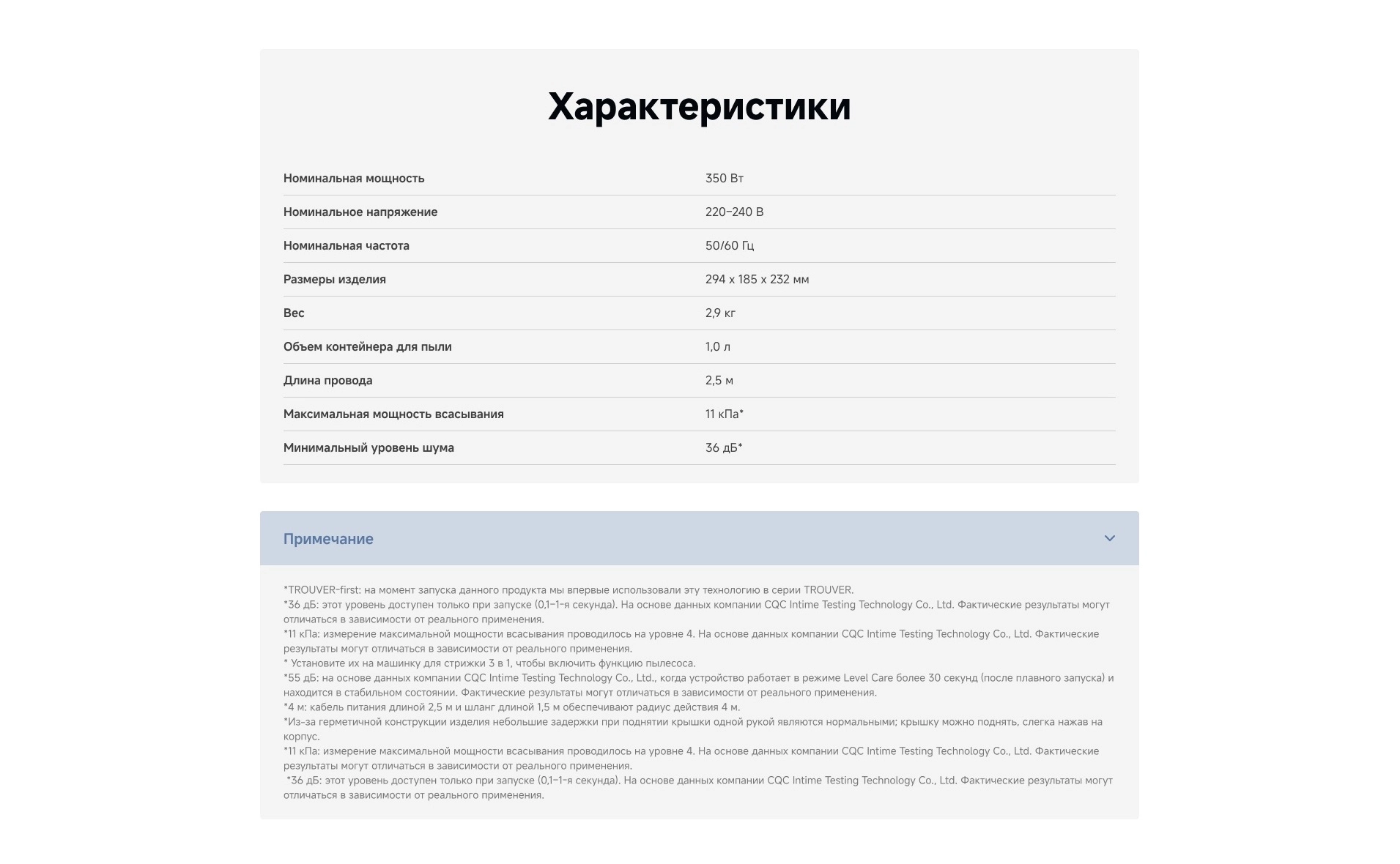 Характеристики

| | |
|---|---|
| Номинальная мощность | 350 Вт |
| Номинальное напряжение | 220–240 В |
| Номинальная частота | 50/60 Гц |
| Размеры изделия | 294 x 185 x 232 мм |
| Вес | 2,9 кг |
| Объем контейнера для пыли | 1,0 л |
| Длина провода | 2,5 м |
| Максимальная мощность всасывания | 11 кПа* |
| Минимальный уровень шума | 36 дБ* |

Примечание

*TROUVER-first: на момент запуска данного продукта мы впервые использовали эту технологию в серии TROUVER.
*36 дБ: этот уровень доступен только при запуске (0,1–1-я секунда). На основе данных компании CQC Intime Testing Technology Co., Ltd. Фактические результаты могут отличаться в зависимости от реального применения.
*11 кПа: измерение максимальной мощности всасывания проводилось на уровне 4. На основе данных компании CQC Intime Testing Technology Co., Ltd. Фактические результаты могут отличаться в зависимости от реального применения.
* Установите их на машинку для стрижки 3 в 1, чтобы включить функцию пылесоса.
*55 дБ: на основе данных компании CQC Intime Testing Technology Co., Ltd., когда устройство работает в режиме Level Care более 30 секунд (после плавного запуска) и находится в стабильном состоянии. Фактические результаты могут отличаться в зависимости от реального применения.
*4 м: кабель питания длиной 2,5 м и шланг длиной 1,5 м обеспечивают радиус действия 4 м.
*Из-за герметичной конструкции изделия небольшие задержки при поднятии крышки одной рукой являются нормальными; крышку можно поднять, слегка нажав на корпус.
*11 кПа: измерение максимальной мощности всасывания проводилось на уровне 4. На основе данных компании CQC Intime Testing Technology Co., Ltd. Фактические результаты могут отличаться в зависимости от реального применения.
*36 дБ: этот уровень доступен только при запуске (0,1–1-я секунда). На основе данных компании CQC Intime Testing Technology Co., Ltd. Фактические результаты могут отличаться в зависимости от реального применения.